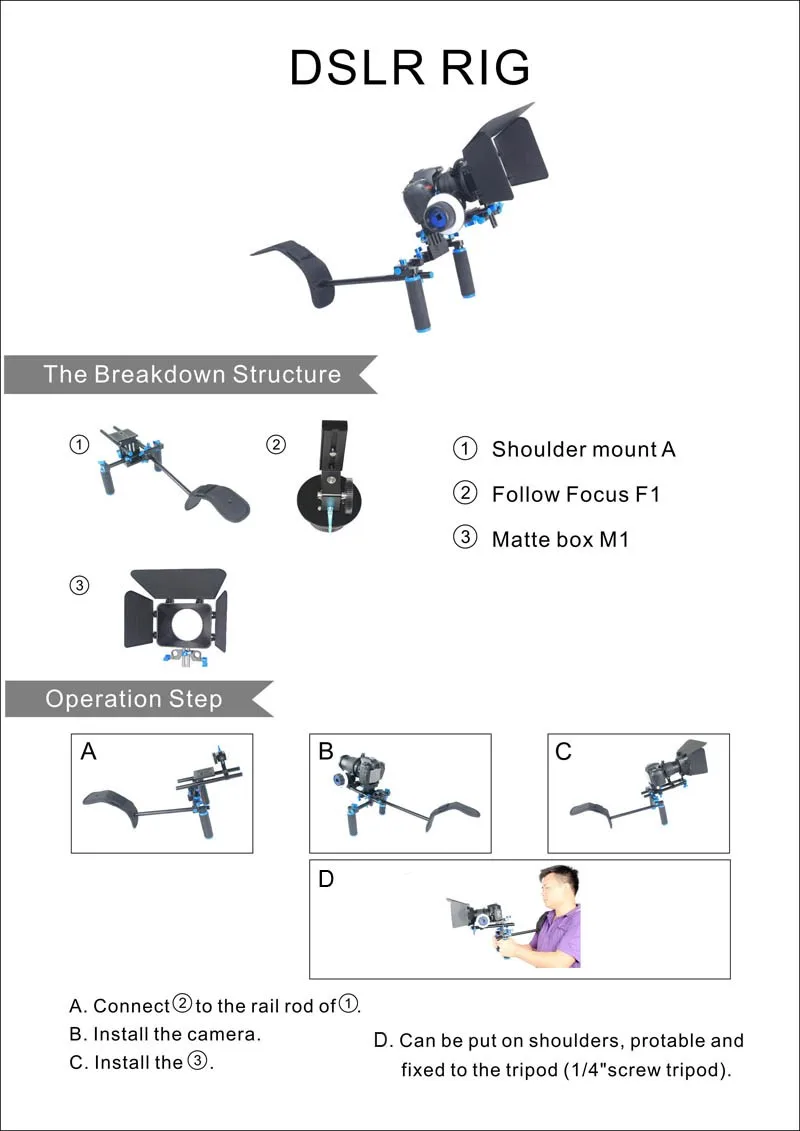 DSLR RIG

The Breakdown Structure

①

②

③

① Shoulder mount A

② Follow Focus F1

③ Matte box M1

Operation Step

A

B

C

D

A. Connect ② to the rail rod of ①.

B. Install the camera.

C. Install the ③.

D. Can be put on shoulders, protable and fixed to the tripod (1/4"screw tripod).